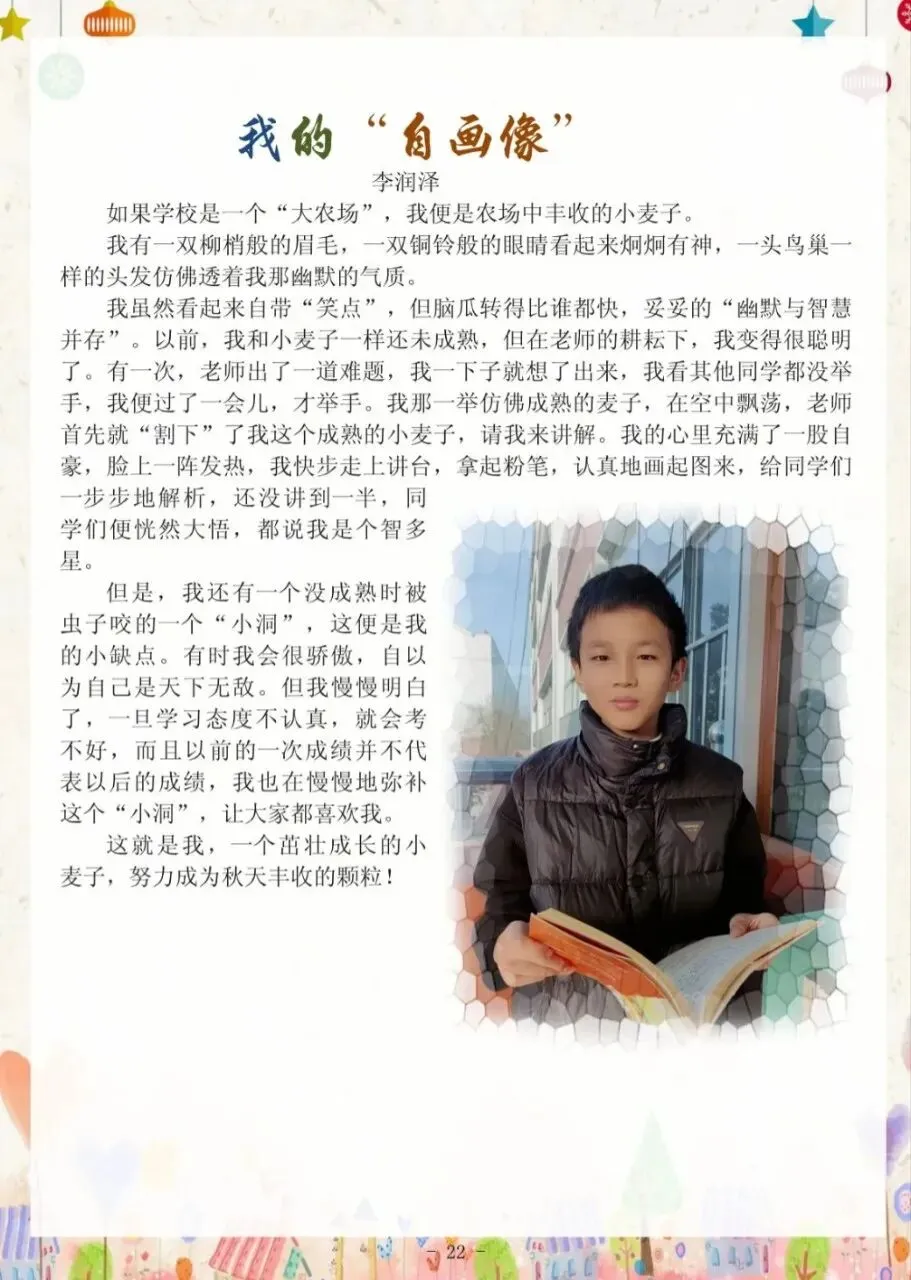 我的“自画像”

李润泽

如果学校是一个“大农场”，我便是农场中丰收的小麦子。

我有一双柳梢般的眉毛，一双铜铃般的眼睛看起来炯炯有神，一头鸟巢一样的头发仿佛透着我那幽默的气质。

我虽然看起来自带“笑点”，但脑瓜转得比谁都快，妥妥的“幽默与智慧并存”。以前，我和小麦子一样还未成熟，但在老师的耕耘下，我变得很聪明了。有一次，老师出了一道难题，我一下子就想了出来，我看其他同学都没举手，我便过了一会儿，才举手。我那一举仿佛成熟的麦子，在空中飘荡，老师首先就“割下”了我这个成熟的小麦子，请我来讲解。我的心里充满了一股自豪，脸上一阵发热，我快步走上讲台，拿起粉笔，认真地画起图来，给同学们一步步地解析，还没讲到一半，同学们便恍然大悟，都说我是个智多星。

但是，我还有一个没成熟时被虫子咬的一个“小洞”，这便是我的小缺点。有时我会很骄傲，自以为自己是天下无敌。但我慢慢明白了，一旦学习态度不认真，就会考不好，而且以前的一次成绩并不代表以后的成绩，我也在慢慢地弥补这个“小洞”，让大家都喜欢我。

这就是我，一个茁壮成长的小麦子，努力成为秋天丰收的颗粒！

- 22 -